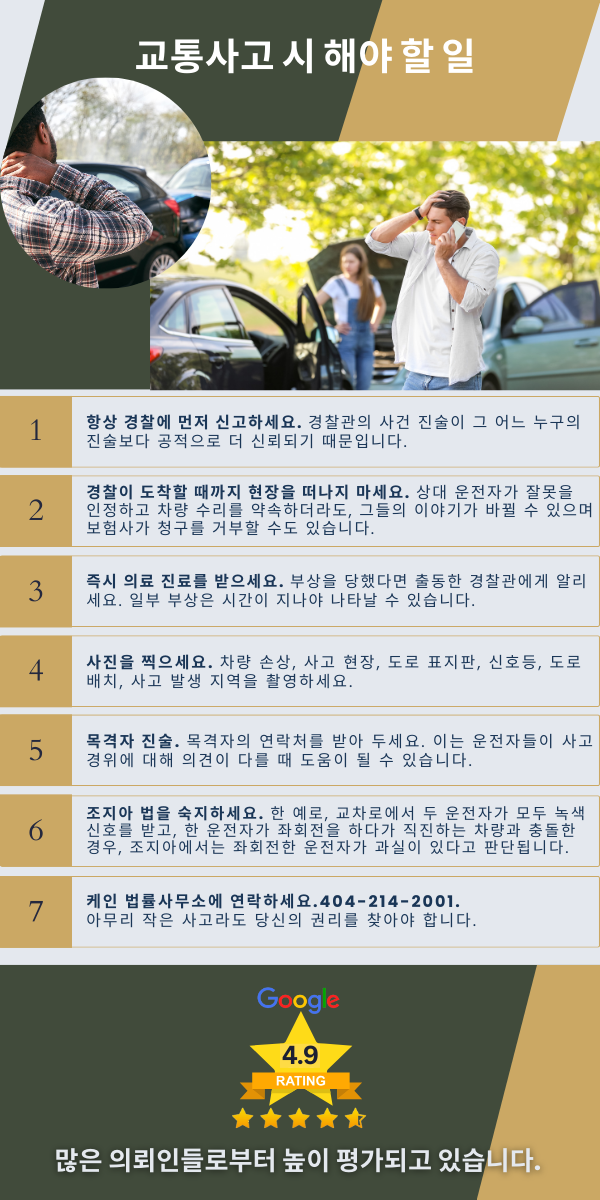 교통사고 시 해야 할 일

1

항상 경찰에 먼저 신고하세요. 경찰관의 사건 진술이 그 어느 누구의 진술보다 공적으로 더 신뢰되기 때문입니다.

2

경찰이 도착할 때까지 현장을 떠나지 마세요. 상대 운전자가 잘못을 인정하고 차량 수리를 약속하더라도, 그들의 이야기가 바뀔 수 있으며 보험사가 청구를 거부할 수도 있습니다.

3

즉시 의료 진료를 받으세요. 부상을 당했다면 출동한 경찰관에게 알리세요. 일부 부상은 시간이 지나야 나타날 수 있습니다.

4

사진을 찍으세요. 차량 손상, 사고 현장, 도로 표지판, 신호등, 도로 배치, 사고 발생 지역을 촬영하세요.

5

목격자 진술. 목격자의 연락처를 받아 두세요. 이는 운전자들이 사고 경위에 대해 의견이 다를 때 도움이 될 수 있습니다.

6

조지아 법을 숙지하세요. 한 예로, 교차로에서 두 운전자가 모두 녹색 신호를 받고, 한 운전자가 좌회전을 하다가 직진하는 차량과 충돌한 경우, 조지아에서는 좌회전한 운전자가 과실이 있다고 판단됩니다.

7

케인 법률사무소에 연락하세요.404-214-2001.
아무리 작은 사고라도 당신의 권리를 찾아야 합니다.

Google
4.9
RATING

많은 의뢰인들로부터 높이 평가되고 있습니다.